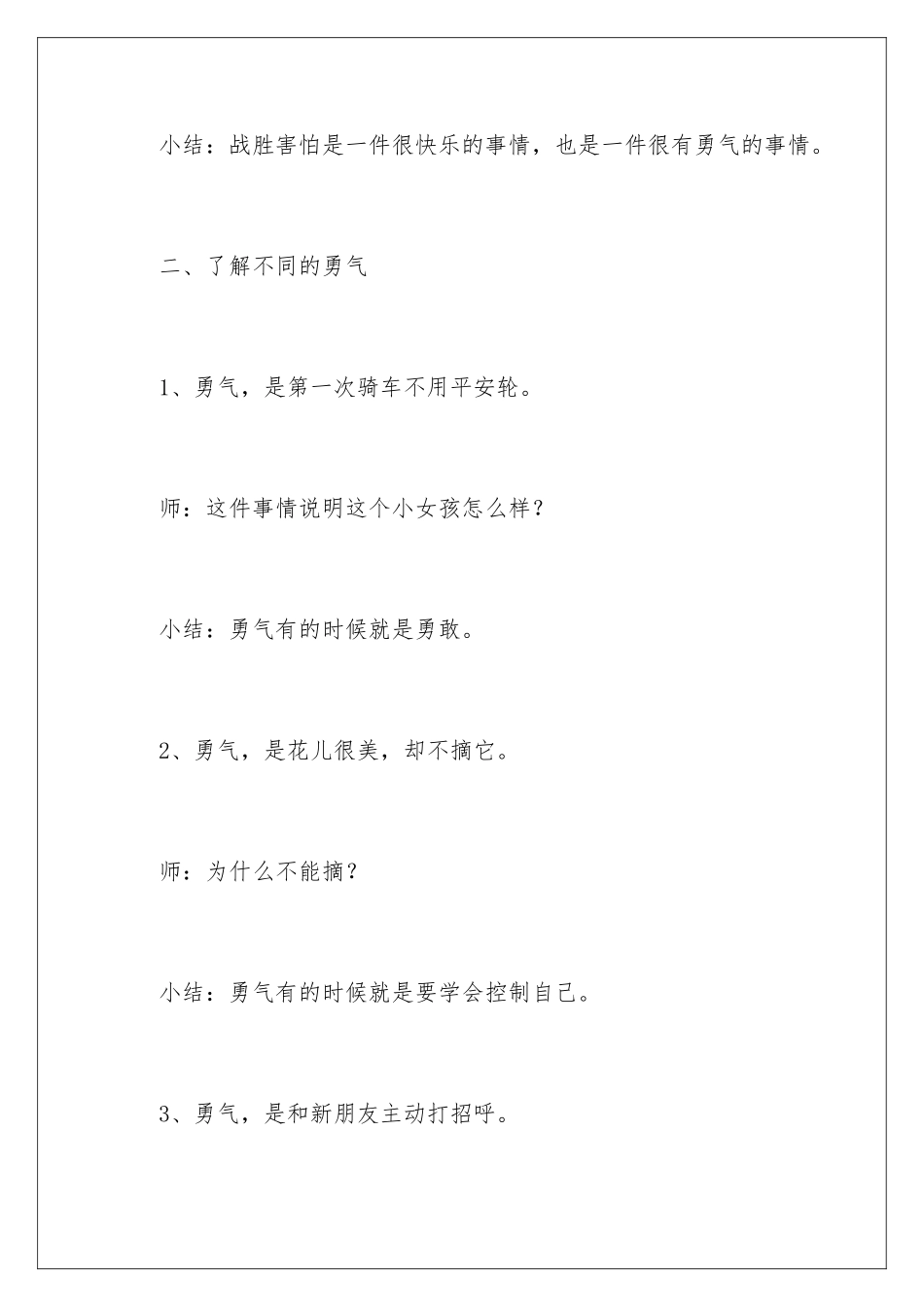 小结：战胜害怕是一件很快乐的事情，也是一件很有勇气的事情。

二、了解不同的勇气

1、勇气，是第一次骑车不用平安轮。

师：这件事情说明这个小女孩怎么样？

小结：勇气有的时候就是勇敢。

2、勇气，是花儿很美，却不摘它。

师：为什么不能摘？

小结：勇气有的时候就是要学会控制自己。

3、勇气，是和新朋友主动打招呼。